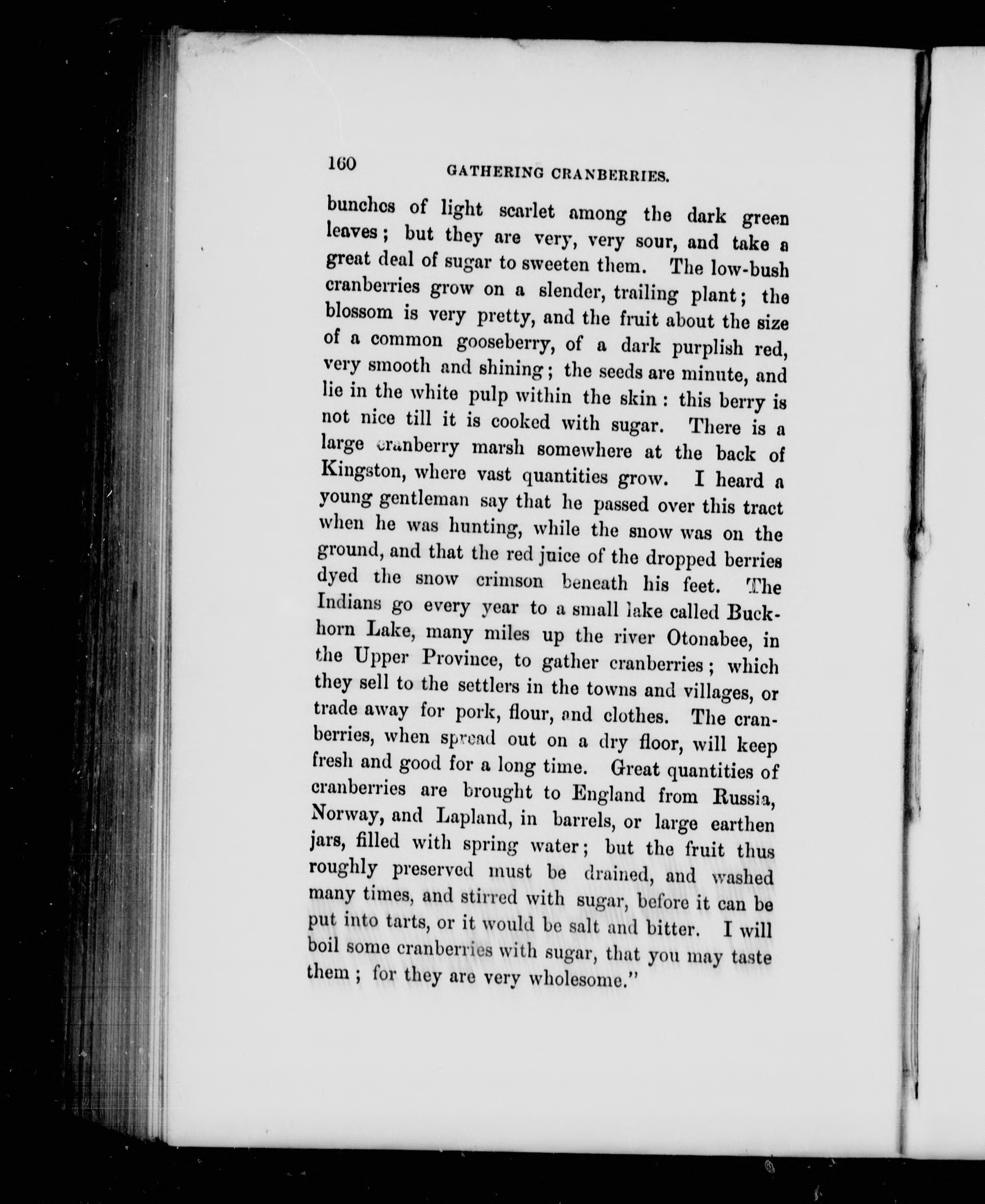 160 GATHERING CRANBERRIES.

bunches of light scarlet among the dark green leaves; but they are very, very sour, and take a great deal of sugar to sweeten them. The low-bush cranberries grow on a slender, trailing plant; the blossom is very pretty, and the fruit about the size of a common gooseberry, of a dark purplish red, very smooth and shining; the seeds are minute, and lie in the white pulp within the skin: this berry is not nice till it is cooked with sugar. There is a large cranberry marsh somewhere at the back of Kingston, where vast quantities grow. I heard a young gentleman say that he passed over this tract when he was hunting, while the snow was on the ground, and that the red juice of the dropped berries dyed the snow crimson beneath his feet. The Indians go every year to a small lake called Buckhorn Lake, many miles up the river Otonabee, in the Upper Province, to gather cranberries; which they sell to the settlers in the towns and villages, or trade away for pork, flour, and clothes. The cranberries, when spread out on a dry floor, will keep fresh and good for a long time. Great quantities of cranberries are brought to England from Russia, Norway, and Lapland, in barrels, or large earthen jars, filled with spring water; but the fruit thus roughly preserved must be drained, and washed many times, and stirred with sugar, before it can be put into tarts, or it would be salt and bitter. I will boil some cranberries with sugar, that you may taste them; for they are very wholesome."